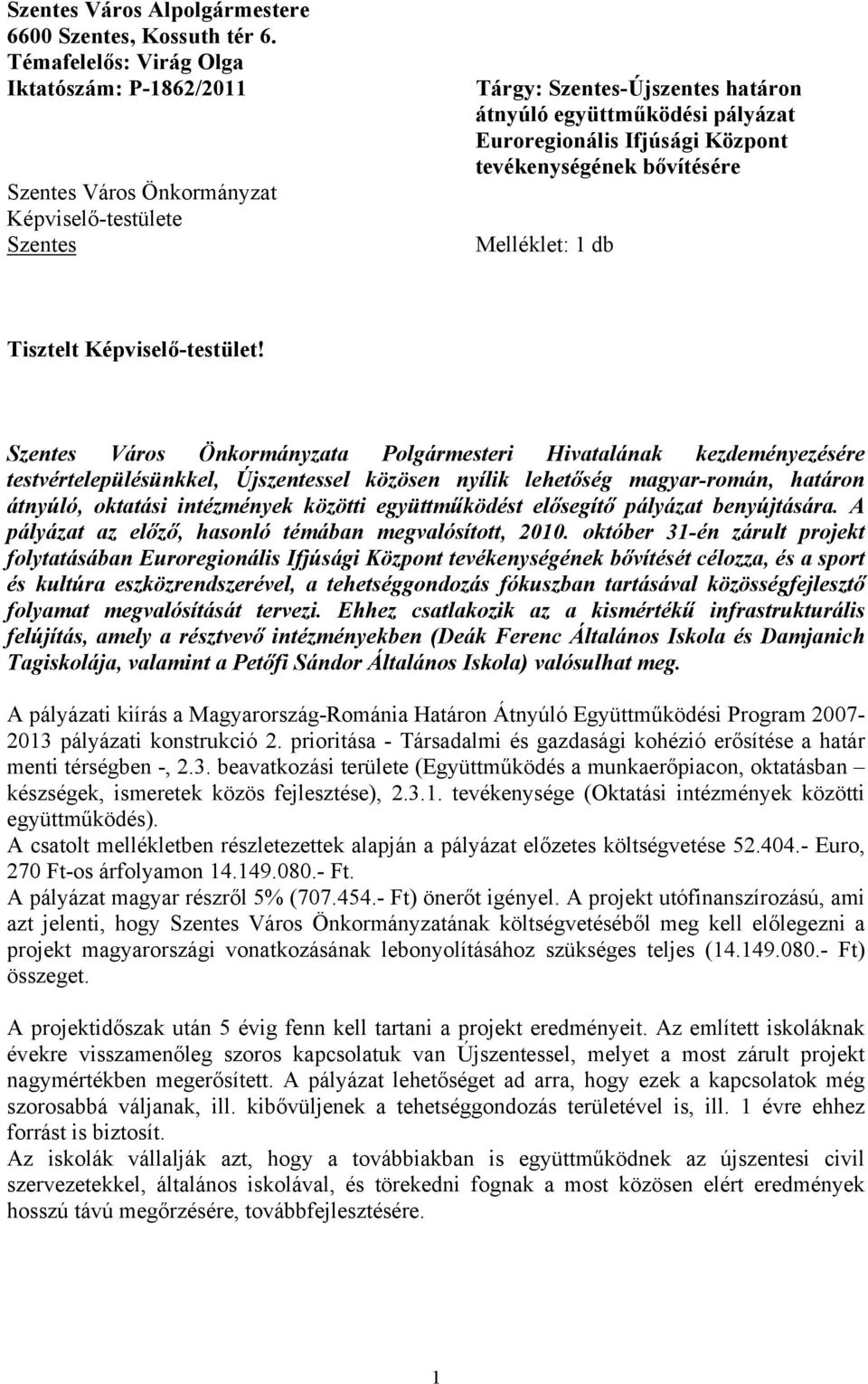 Szentes Város Alpolgármestere
6600 Szentes, Kossuth tér 6.
Témafelelős: Virág Olga
Iktatószám: P-1862/2011

Szentes Város Önkormányzat
Képviselő-testülete
Szentes

Tárgy: Szentes-Újszentes határon átnyúló együttműködési pályázat Euroregionális Ifjúsági Központ tevékenységének bővítésére

Melléklet: 1 db

Tisztelt Képviselő-testület!

Szentes Város Önkormányzata Polgármesteri Hivatalának kezdeményezésére testvértelepülésünkkel, Újszentessel közösen nyílik lehetőség magyar-román, határon átnyúló, oktatási intézmények közötti együttműködést elősegítő pályázat benyújtására. A pályázat az előző, hasonló témában megvalósított, 2010. október 31-én zárult projekt folytatásában Euroregionális Ifjúsági Központ tevékenységének bővítését célozza, és a sport és kultúra eszközrendszerével, a tehetséggondozás fókuszban tartásával közösségfejlesztő folyamat megvalósítását tervezi. Ehhez csatlakozik az a kismértékű infrastrukturális felújítás, amely a résztvevő intézményekben (Deák Ferenc Általános Iskola és Damjanich Tagiskolája, valamint a Petőfi Sándor Általános Iskola) valósulhat meg.

A pályázati kiírás a Magyarország-Románia Határon Átnyúló Együttműködési Program 2007-2013 pályázati konstrukció 2. prioritása - Társadalmi és gazdasági kohézió erősítése a határ menti térségben -, 2.3. beavatkozási területe (Együttműködés a munkaerőpiacon, oktatásban – készségek, ismeretek közös fejlesztése), 2.3.1. tevékenysége (Oktatási intézmények közötti együttműködés).
A csatolt mellékletben részletezettek alapján a pályázat előzetes költségvetése 52.404.- Euro, 270 Ft-os árfolyamon 14.149.080.- Ft.
A pályázat magyar részről 5% (707.454.- Ft) önerőt igényel. A projekt utófinanszírozású, ami azt jelenti, hogy Szentes Város Önkormányzatának költségvetéséből meg kell előlegezni a projekt magyarországi vonatkozásának lebonyolításához szükséges teljes (14.149.080.- Ft) összeget.

A projektidőszak után 5 évig fenn kell tartani a projekt eredményeit. Az említett iskoláknak évekre visszamenőleg szoros kapcsolatuk van Újszentessel, melyet a most zárult projekt nagymértékben megerősített. A pályázat lehetőséget ad arra, hogy ezek a kapcsolatok még szorosabbá váljanak, ill. kibővüljenek a tehetséggondozás területével is, ill. 1 évre ehhez forrást is biztosít.
Az iskolák vállalják azt, hogy a továbbiakban is együttműködnek az újszentesi civil szervezetekkel, általános iskolával, és törekedni fognak a most közösen elért eredmények hosszú távú megőrzésére, továbbfejlesztésére.

1